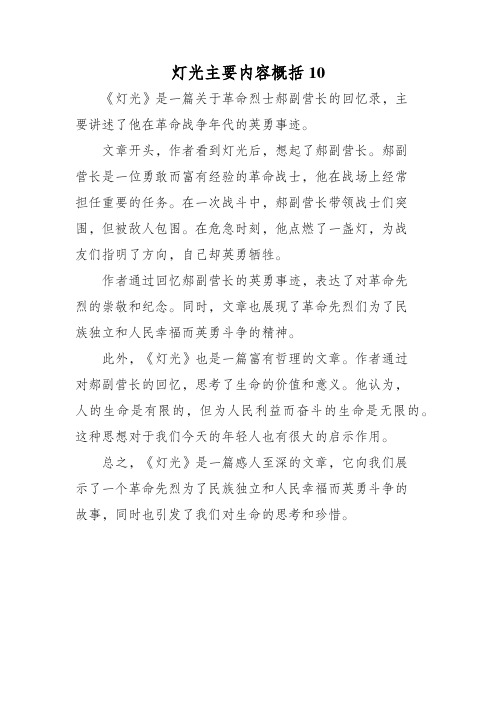 灯光主要内容概括 10

《灯光》是一篇关于革命烈士郝副营长的回忆录，主要讲述了他在革命战争年代的英勇事迹。

文章开头，作者看到灯光后，想起了郝副营长。郝副营长是一位勇敢而富有经验的革命战士，他在战场上经常担任重要的任务。在一次战斗中，郝副营长带领战士们突围，但被敌人包围。在危急时刻，他点燃了一盏灯，为战友们指明了方向，自己却英勇牺牲。

作者通过回忆郝副营长的英勇事迹，表达了对革命先烈的崇敬和纪念。同时，文章也展现了革命先烈们为了民族独立和人民幸福而英勇斗争的精神。

此外，《灯光》也是一篇富有哲理的文章。作者通过对郝副营长的回忆，思考了生命的价值和意义。他认为，人的生命是有限的，但为人民利益而奋斗的生命是无限的。这种思想对于我们今天的年轻人也有很大的启示作用。

总之，《灯光》是一篇感人至深的文章，它向我们展示了一个革命先烈为了民族独立和人民幸福而英勇斗争的故事，同时也引发了我们对生命的思考和珍惜。